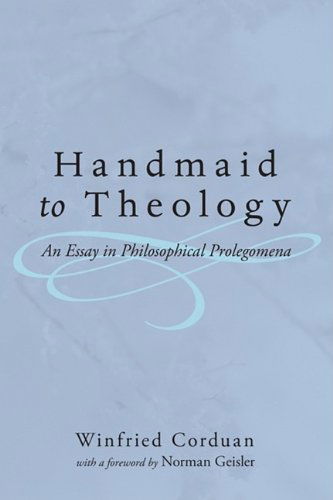 Handmaid
to Theology

An Essay in Philosophical Prolegomena

Winfried Corduan
with a foreword by Norman Geisler